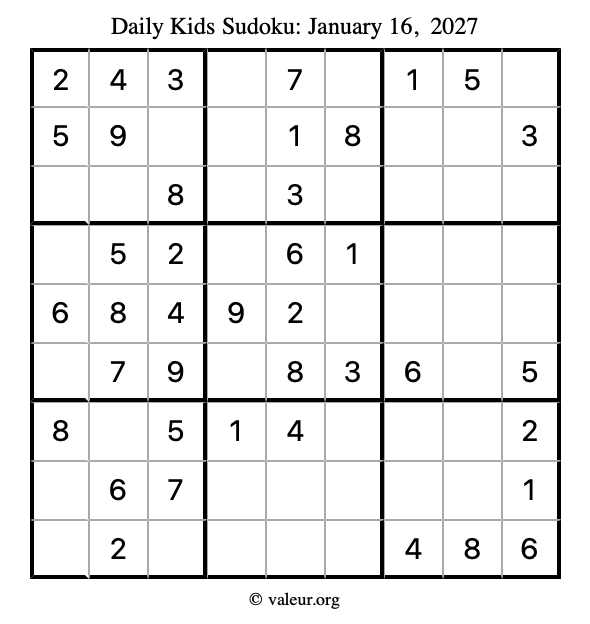 Daily Kids Sudoku: January 16, 2027

| 2 | 4 | 3 |  | 7 |  | 1 | 5 |  |
|---|---|---|---|---|---|---|---|---|
| 5 | 9 |  |  | 1 | 8 |  |  | 3 |
|  |  | 8 |  | 3 |  |  |  |  |
|  | 5 | 2 |  | 6 | 1 |  |  |  |
| 6 | 8 | 4 | 9 | 2 |  |  |  |  |
|  | 7 | 9 |  | 8 | 3 | 6 |  | 5 |
| 8 |  | 5 | 1 | 4 |  |  |  | 2 |
|  | 6 | 7 |  |  |  |  |  | 1 |
|  | 2 |  |  |  |  | 4 | 8 | 6 |

© valeur.org